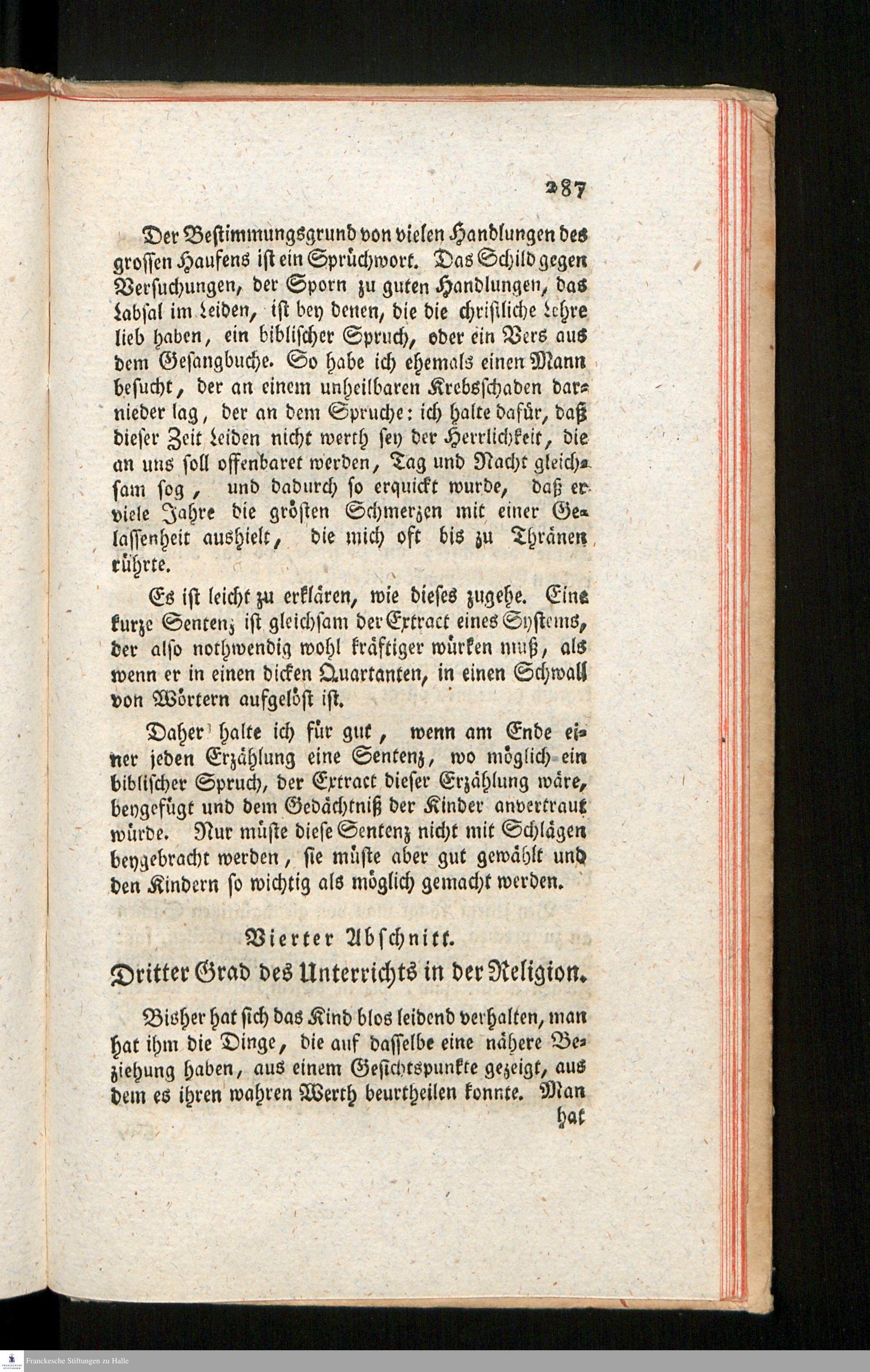 287

Der Bestimmungsgrund von vielen Handlungen des grossen Haufens ist ein Sprüchwort. Das Schild gegen Versuchungen, der Sporn zu guten Handlungen, das Labsal im Leiden, ist bey denen, die die christliche Lehre lieb haben, ein biblischer Spruch, oder ein Vers aus dem Gesangbuche. So habe ich ehemals einen Mann besucht, der an einem unheilbaren Krebsschaden darnieder lag, der an dem Spruche: ich halte dafür, daß dieser Zeit Leiden nicht werth sey der Herrlichkeit, die an uns soll offenbaret werden, Tag und Nacht gleichsam sog, und dadurch so erquickt wurde, daß er viele Jahre die grösten Schmerzen mit einer Gelassenheit aushielt, die mich oft bis zu Thränen rührte.

Es ist leicht zu erklären, wie dieses zugehe. Eine kurze Sentenz ist gleichsam der Extract eines Systems, der also nothwendig wohl kräftiger würken muß, als wenn er in einen dicken Quartanten, in einen Schwall von Wörtern aufgelöst ist.

Daher halte ich für gut, wenn am Ende einer jeden Erzählung eine Sentenz, wo möglich ein biblischer Spruch, der Extract dieser Erzählung wäre, beygefügt und dem Gedächtniß der Kinder anvertraut würde. Nur müste diese Sentenz nicht mit Schlägen beygebracht werden, sie müste aber gut gewählt und den Kindern so wichtig als möglich gemacht werden.

Vierter Abschnitt.

Dritter Grad des Unterrichts in der Religion.

Bisher hat sich das Kind blos leidend verhalten, man hat ihm die Dinge, die auf dasselbe eine nähere Beziehung haben, aus einem Gesichtspunkte gezeigt, aus dem es ihren wahren Werth beurtheilen konnte. Man hat

Franckesche Stiftungen zu Halle